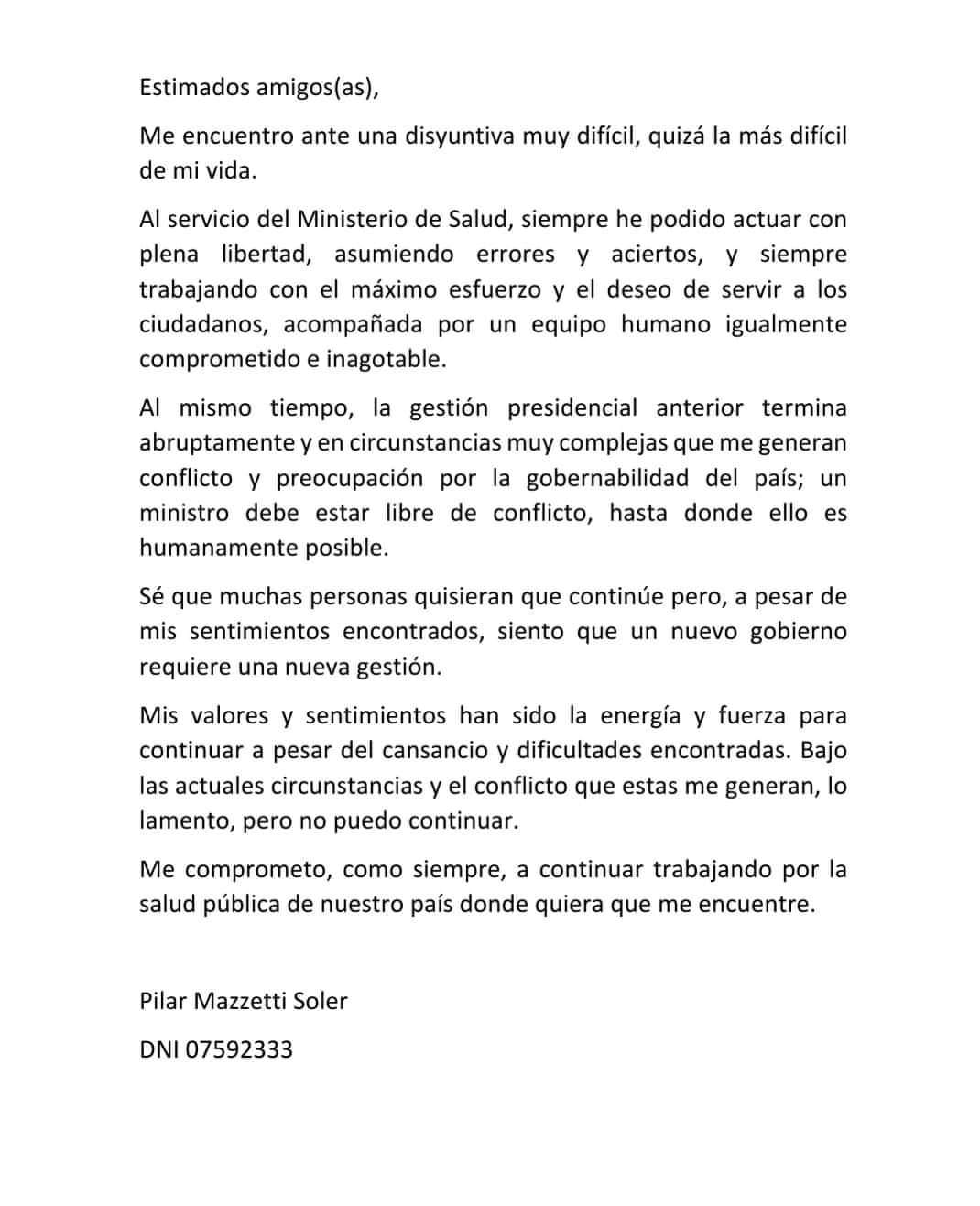 Estimados amigos(as),

Me encuentro ante una disyuntiva muy difícil, quizá la más difícil de mi vida.

Al servicio del Ministerio de Salud, siempre he podido actuar con plena libertad, asumiendo errores y aciertos, y siempre trabajando con el máximo esfuerzo y el deseo de servir a los ciudadanos, acompañada por un equipo humano igualmente comprometido e inagotable.

Al mismo tiempo, la gestión presidencial anterior termina abruptamente y en circunstancias muy complejas que me generan conflicto y preocupación por la gobernabilidad del país; un ministro debe estar libre de conflicto, hasta donde ello es humanamente posible.

Sé que muchas personas quisieran que continúe pero, a pesar de mis sentimientos encontrados, siento que un nuevo gobierno requiere una nueva gestión.

Mis valores y sentimientos han sido la energía y fuerza para continuar a pesar del cansancio y dificultades encontradas. Bajo las actuales circunstancias y el conflicto que estas me generan, lo lamento, pero no puedo continuar.

Me comprometo, como siempre, a continuar trabajando por la salud pública de nuestro país donde quiera que me encuentre.

Pilar Mazzetti Soler

DNI 07592333